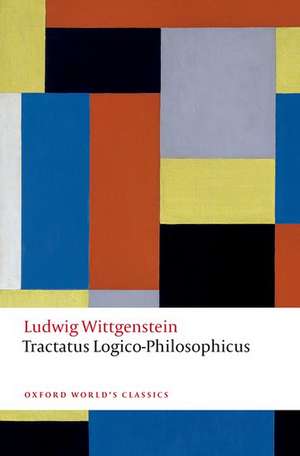 Ludwig Wittgenstein
Tractatus Logico-Philosophicus

OXFORD WORLD'S CLASSICS